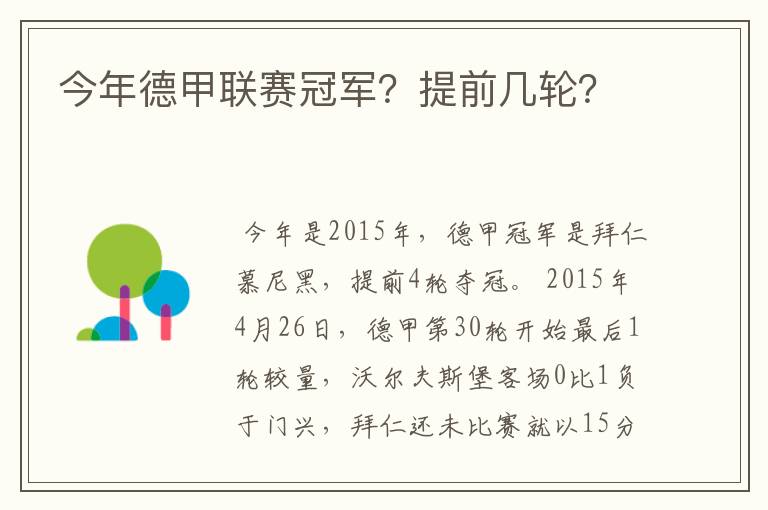 今年德甲联赛冠军？提前几轮？

今年是2015年，德甲冠军是拜仁慕尼黑，提前4轮夺冠。2015年4月26日，德甲第30轮开始最后1轮较量，沃尔夫斯堡客场0比1负于门兴，拜仁还未比赛就以15分